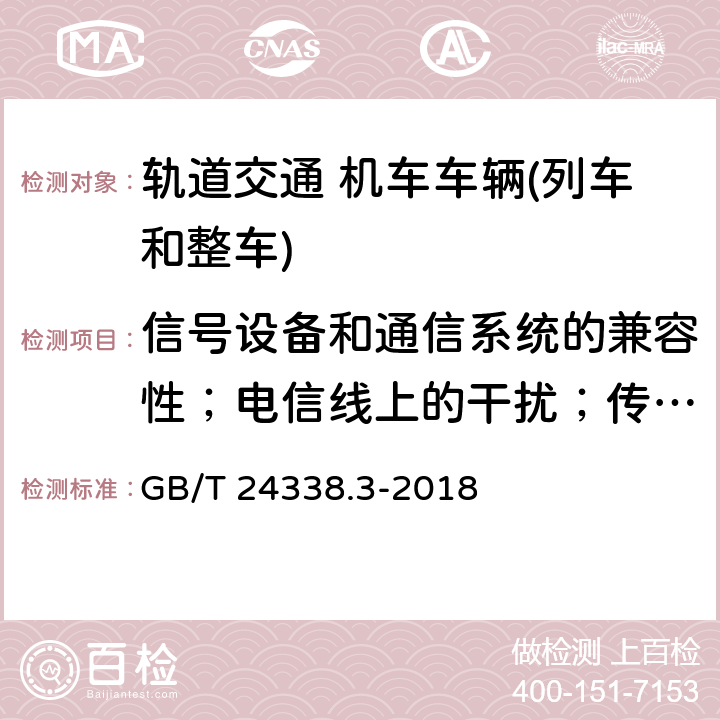 MA CNAS AC ilac-MRA

检测对象： 轨道交通 机车车辆(列车和整车)

检测项目： 信号设备和通信系统的兼容性；电信线上的干扰；传…

检测标准： GB/T 24338.3-2018

百检 Baijiantest.com

做检测 上百检
400-151-7153